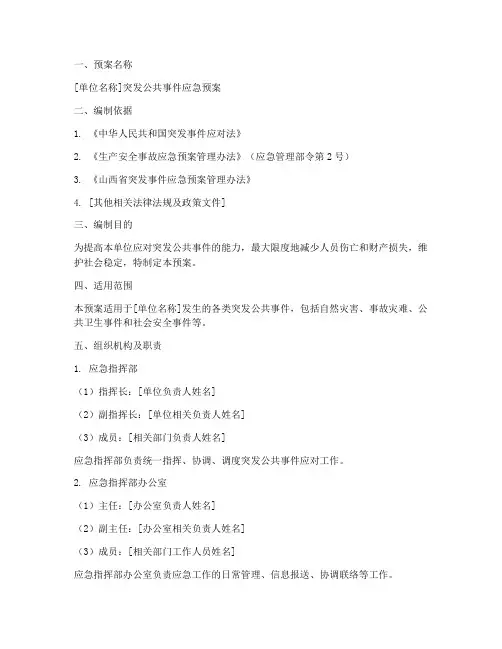 一、预案名称

[单位名称]突发公共事件应急预案

二、编制依据

1. 《中华人民共和国突发事件应对法》

2. 《生产安全事故应急预案管理办法》（应急管理部令第 2 号）

3. 《山西省突发事件应急预案管理办法》

4. [其他相关法律法规及政策文件]

三、编制目的

为提高本单位应对突发公共事件的能力，最大限度地减少人员伤亡和财产损失，维护社会稳定，特制定本预案。

四、适用范围

本预案适用于[单位名称]发生的各类突发公共事件，包括自然灾害、事故灾难、公共卫生事件和社会安全事件等。

五、组织机构及职责

1. 应急指挥部

（1）指挥长：[单位负责人姓名]

（2）副指挥长：[单位相关负责人姓名]

（3）成员：[相关部门负责人姓名]

应急指挥部负责统一指挥、协调、调度突发公共事件应对工作。

2. 应急指挥部办公室

（1）主任：[办公室负责人姓名]

（2）副主任：[办公室相关负责人姓名]

（3）成员：[相关部门工作人员姓名]

应急指挥部办公室负责应急工作的日常管理、信息报送、协调联络等工作。